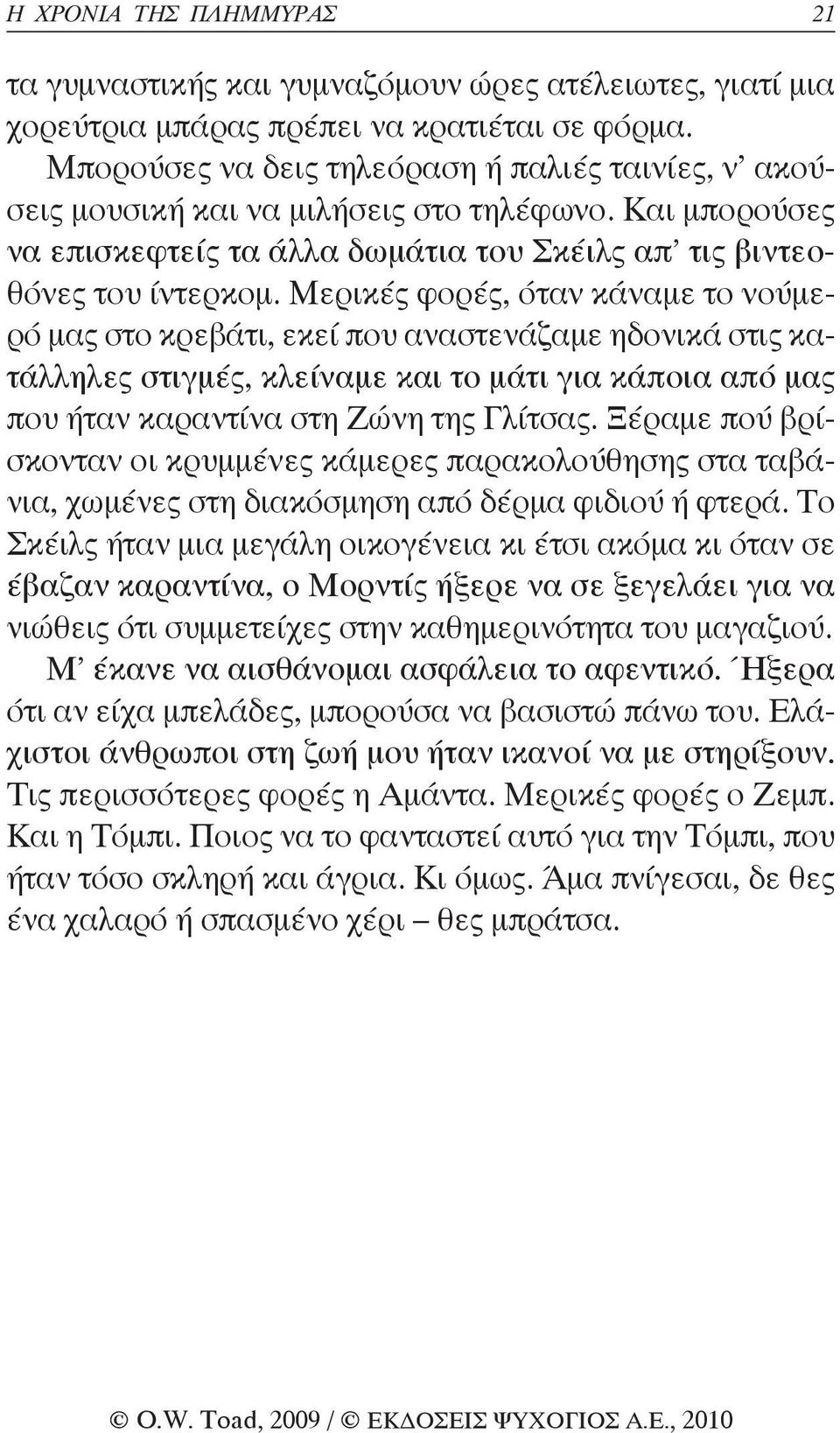 Η ΧΡΟΝΙΑ ΤΗΣ ΠΛΗΜΜΥΡΑΣ 21

τα γυμναστικής και γυμναζόμουν ώρες ατέλειωτες, γιατί μια χορεύτρια μπάρας πρέπει να κρατιέται σε φόρμα.

Μπορούσες να δεις τηλεόραση ή παλιές ταινίες, ν' ακούσεις μουσική και να μιλήσεις στο τηλέφωνο. Και μπορούσες να επισκεφτείς τα άλλα δωμάτια του Σκέιλς απ' τις βιντεοθόνες του ίντερκομ. Μερικές φορές, όταν κάναμε το νούμερό μας στο κρεβάτι, εκεί που αναστενάζαμε ηδονικά στις κατάλληλες στιγμές, κλείναμε και το μάτι για κάποια από μας που ήταν καραντίνα στη Ζώνη της Γλίτσας. Ξέραμε πού βρίσκονταν οι κρυμμένες κάμερες παρακολούθησης στα ταβάνια, χωμένες στη διακόσμηση από δέρμα φιδιού ή φτερά. Το Σκέιλς ήταν μια μεγάλη οικογένεια κι έτσι ακόμα κι όταν σε έβαζαν καραντίνα, ο Μορντίς ήξερε να σε ξεγελάει για να νιώθεις ότι συμμετείχες στην καθημερινότητα του μαγαζιού.

Μ' έκανε να αισθάνομαι ασφάλεια το αφεντικό. Ήξερα ότι αν είχα μπελάδες, μπορούσα να βασιστώ πάνω του. Ελάχιστοι άνθρωποι στη ζωή μου ήταν ικανοί να με στηρίξουν. Τις περισσότερες φορές η Αμάντα. Μερικές φορές ο Ζεμπ. Και η Τόμπι. Ποιος να το φανταστεί αυτό για την Τόμπι, που ήταν τόσο σκληρή και άγρια. Κι όμως. Άμα πνίγεσαι, δε θες ένα χαλαρό ή σπασμένο χέρι – θες μπράτσα.

© O.W. Toad, 2009 / © ΕΚΔΟΣΕΙΣ ΨΥΧΟΓΙΟΣ Α.Ε., 2010